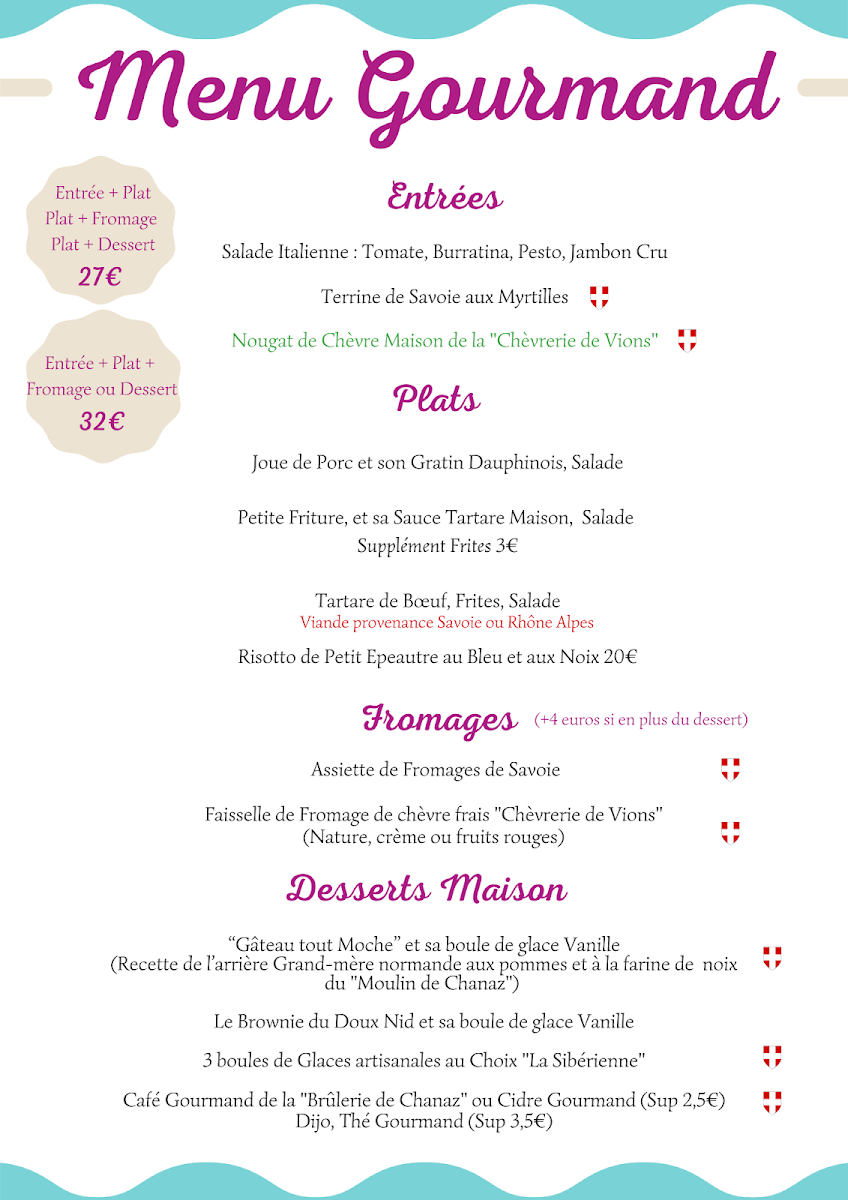 Menu Gourmand

Entrée + Plat
Plat + Fromage
Plat + Dessert
27€

Entrée + Plat +
Fromage ou Dessert
32€

Entrées

Salade Italienne : Tomate, Burratina, Pesto, Jambon Cru

Terrine de Savoie aux Myrtilles

Nougat de Chèvre Maison de la "Chèvrerie de Vions"

Plats

Joue de Porc et son Gratin Dauphinois, Salade

Petite Friture, et sa Sauce Tartare Maison, Salade
Supplément Frites 3€

Tartare de Bœuf, Frites, Salade
Viande provenance Savoie ou Rhône Alpes

Risotto de Petit Epeautre au Bleu et aux Noix 20€

Fromages (+4 euros si en plus du dessert)

Assiette de Fromages de Savoie

Faisselle de Fromage de chèvre frais "Chèvrerie de Vions"
(Nature, crème ou fruits rouges)

Desserts Maison

“Gâteau tout Moche” et sa boule de glace Vanille
(Recette de l’arrière Grand-mère normande aux pommes et à la farine de noix du "Moulin de Chanaz")

Le Brownie du Doux Nid et sa boule de glace Vanille

3 boules de Glaces artisanales au Choix "La Sibérienne"

Café Gourmand de la "Brûlerie de Chanaz" ou Cidre Gourmand (Sup 2,5€)
Dijo, Thé Gourmand (Sup 3,5€)